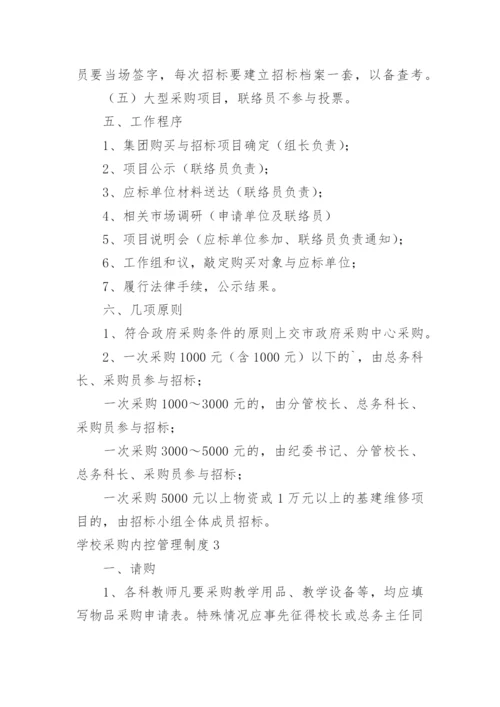 员要当场签字，每次招标要建立招标档案一套，以备查考。

（五）大型采购项目，联络员不参与投票。

五、工作程序

1、集团购买与招标项目确定（组长负责）；

2、项目公示（联络员负责）；

3、应标单位材料送达（联络员负责）；

4、相关市场调研（申请单位及联络员）

5、项目说明会（应标单位参加、联络员负责通知）；

6、工作组和议，敲定购买对象与应标单位；

7、履行法律手续，公示结果。

六、几项原则

1、符合政府采购条件的原则上交市政府采购中心采购。

2、一次采购1000元（含1000元）以下的`，由总务科长、采购员参与招标；

一次采购1000～3000元的，由分管校长、总务科长、采购员参与招标；

一次采购3000～5000元的，由纪委书记、分管校长、总务科长、采购员参与招标；

一次采购5000元以上物资或1万元以上的基建维修项目的，由招标小组全体成员招标。

学校采购内控管理制度3

一、请购

1、各科教师凡要采购教学用品、教学设备等，均应填写物品采购申请表。特殊情况应事先征得校长或总务主任同